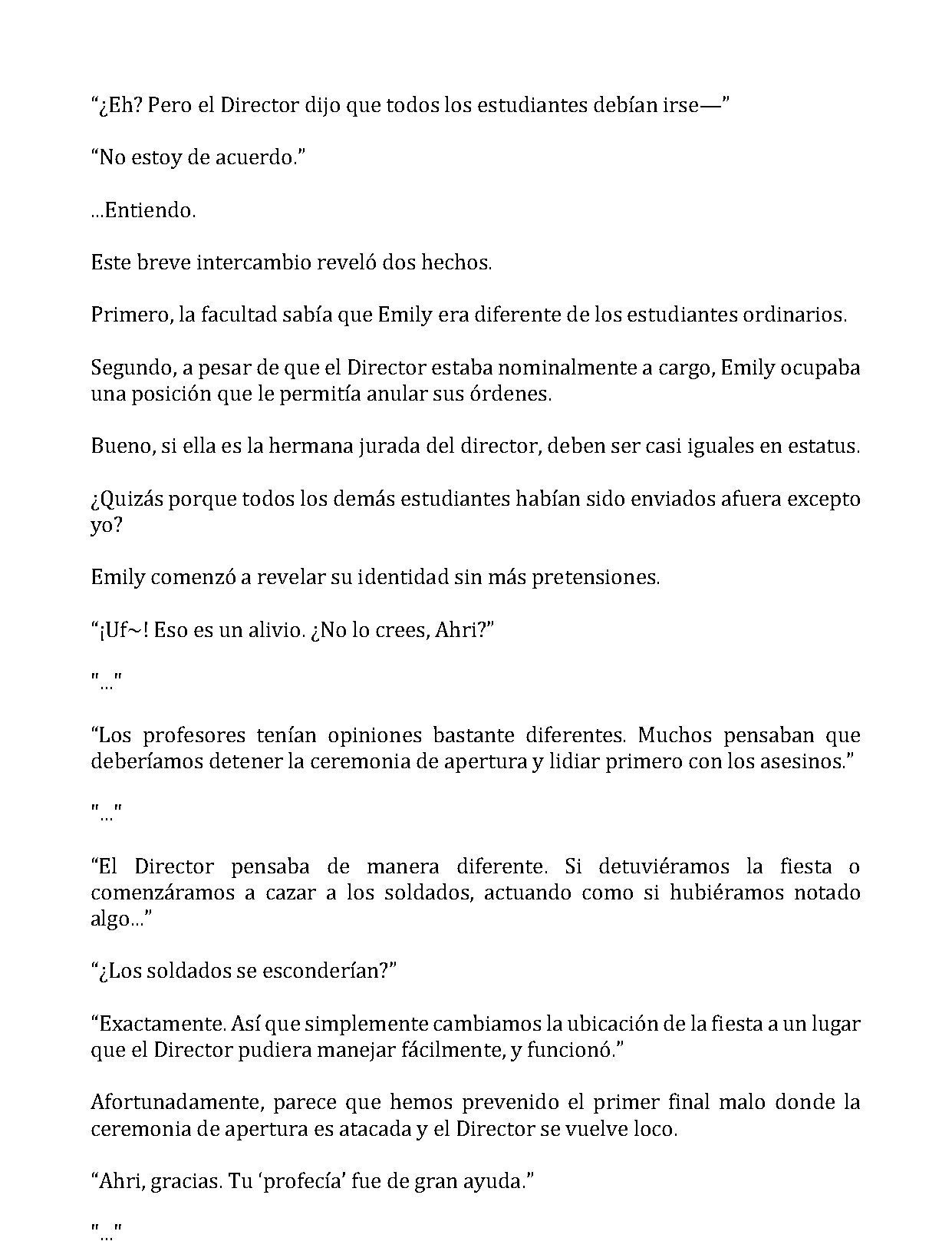 "¿Eh? Pero el Director dijo que todos los estudiantes debían irse—"

"No estoy de acuerdo."

...Entiendo.

Este breve intercambio reveló dos hechos.

Primero, la facultad sabía que Emily era diferente de los estudiantes ordinarios.

Segundo, a pesar de que el Director estaba nominalmente a cargo, Emily ocupaba una posición que le permitía anular sus órdenes.

Bueno, si ella es la hermana jurada del director, deben ser casi iguales en estatus.

¿Quizás porque todos los demás estudiantes habían sido enviados afuera excepto yo?

Emily comenzó a revelar su identidad sin más pretensiones.

"¡Uf~! Eso es un alivio. ¿No lo crees, Ahri?"

"..."

"Los profesores tenían opiniones bastante diferentes. Muchos pensaban que deberíamos detener la ceremonia de apertura y lidiar primero con los asesinos."

"..."

"El Director pensaba de manera diferente. Si detuviéramos la fiesta o comenzáramos a cazar a los soldados, actuando como si hubiéramos notado algo..."

"¿Los soldados se esconderían?"

"Exactamente. Así que simplemente cambiamos la ubicación de la fiesta a un lugar que el Director pudiera manejar fácilmente, y funcionó."

Afortunadamente, parece que hemos prevenido el primer final malo donde la ceremonia de apertura es atacada y el Director se vuelve loco.

"Ahri, gracias. Tu 'profecía' fue de gran ayuda."

"..."